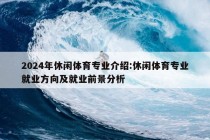 2024年休闲体育专业介绍:休闲体育专业就业方向及就业前景分析